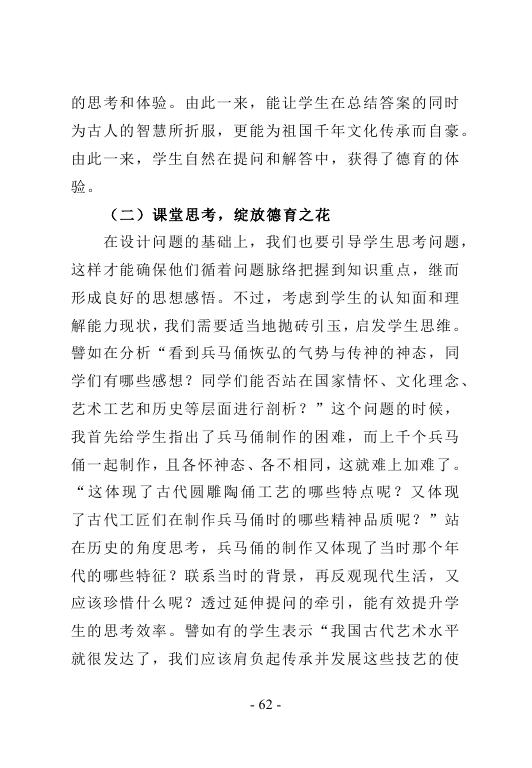 的思考和体验。由此一来，能让学生在总结答案的同时为古人的智慧所折服，更能为祖国千年文化传承而自豪。由此一来，学生自然在提问和解答中，获得了德育的体验。

（二）课堂思考，绽放德育之花

在设计问题的基础上，我们也要引导学生思考问题，这样才能确保他们循着问题脉络把握到知识重点，继而形成良好的思想感悟。不过，考虑到学生的认知面和理解能力现状，我们需要适当地抛砖引玉，启发学生思维。譬如在分析“看到兵马俑恢弘的气势与传神的神态，同学们有哪些感想？同学们能否站在国家情怀、文化理念、艺术工艺和历史等层面进行剖析？”这个问题的时候，我首先给学生指出了兵马俑制作的困难，而上千个兵马俑一起制作，且各怀神态、各不相同，这就难上加难了。“这体现了古代圆雕陶俑工艺的哪些特点呢？又体现了古代工匠们在制作兵马俑时的哪些精神品质呢？”站在历史的角度思考，兵马俑的制作又体现了当时那个年代的哪些特征？联系当时的背景，再反观现代生活，又应该珍惜什么呢？透过延伸提问的牵引，能有效提升学生的思考效率。譬如有的学生表示“我国古代艺术水平就很发达了，我们应该肩负起传承并发展这些技艺的使

- 62 -